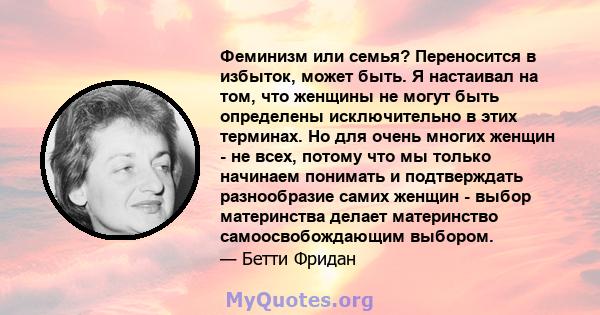 Феминизм или семья? Переносится в избыток, может быть. Я настаивал на том, что женщины не могут быть определены исключительно в этих терминах. Но для очень многих женщин - не всех, потому что мы только начинаем понимать и подтверждать разнообразие самих женщин - выбор материнства делает материнство самоосвобождающим выбором.
— Бетти Фридан

MyQuotes.org